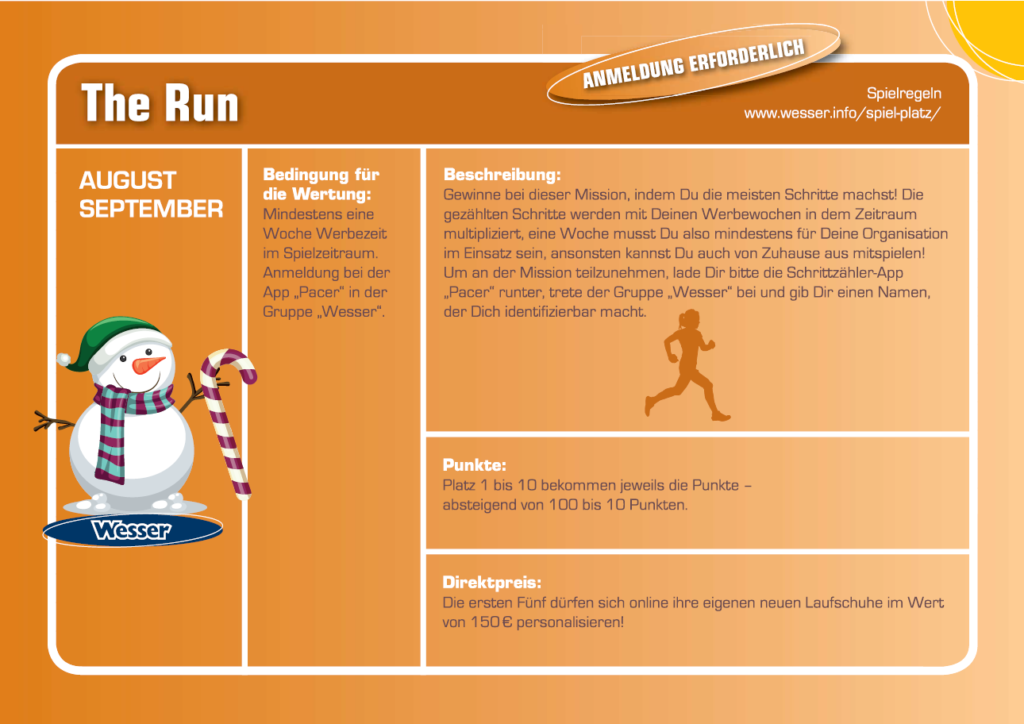 The Run

ANMELDUNG ERFORDERLICH

Spielregeln
www.wesser.info/spiel-platz/

AUGUST
SEPTEMBER

Wesser

Bedingung für die Wertung:
Mindestens eine Woche Werbezeit im Spielzeitraum. Anmeldung bei der App „Pacer" in der Gruppe „Wesser".

Beschreibung:
Gewinne bei dieser Mission, indem Du die meisten Schritte machst! Die gezählten Schritte werden mit Deinen Werbewochen in dem Zeitraum multipliziert, eine Woche musst Du also mindestens für Deine Organisation im Einsatz sein, ansonsten kannst Du auch von Zuhause aus mitspielen! Um an der Mission teilzunehmen, lade Dir bitte die Schrittzähler-App „Pacer" runter, trete der Gruppe „Wesser" bei und gib Dir einen Namen, der Dich identifizierbar macht.

Punkte:
Platz 1 bis 10 bekommen jeweils die Punkte – absteigend von 100 bis 10 Punkten.

Direktpreis:
Die ersten Fünf dürfen sich online ihre eigenen neuen Laufschuhe im Wert von 150 € personalisieren!